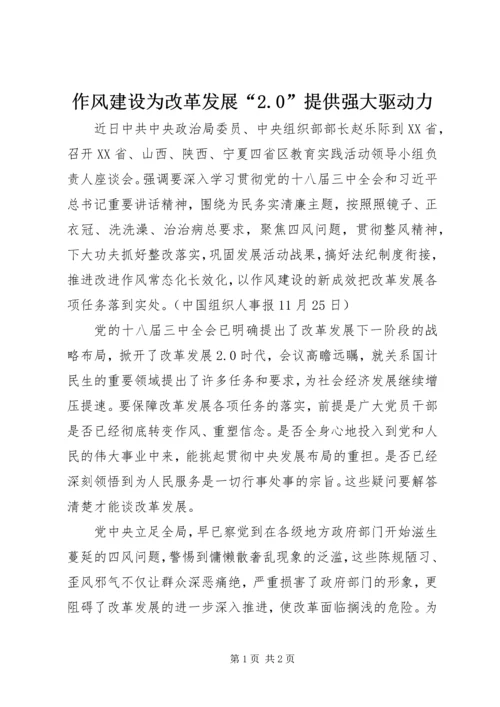 作风建设为改革发展“2.0”提供强大驱动力

近日中共中央政治局委员、中央组织部部长赵乐际到XX省，召开XX省、山西、陕西、宁夏四省区教育实践活动领导小组负责人座谈会。强调要深入学习贯彻党的十八届三中全会和习近平总书记重要讲话精神，围绕为民务实清廉主题，按照照镜子、正衣冠、洗洗澡、治治病总要求，聚焦四风问题，贯彻整风精神，下大功夫抓好整改落实，巩固发展活动战果，搞好法纪制度衔接，推进改进作风常态化长效化，以作风建设的新成效把改革发展各项任务落到实处。（中国组织人事报11月25日）

党的十八届三中全会已明确提出了改革发展下一阶段的战略布局，掀开了改革发展2.0时代，会议高瞻远瞩，就关系国计民生的重要领域提出了许多任务和要求，为社会经济发展继续增压提速。要保障改革发展各项任务的落实，前提是广大党员干部是否已经彻底转变作风、重塑信念。是否全身心地投入到党和人民的伟大事业中来，能挑起贯彻中央发展布局的重担。是否已经深刻领悟到为人民服务是一切行事处事的宗旨。这些疑问要解答清楚才能谈改革发展。

党中央立足全局，早已察觉到在各级地方政府部门开始滋生蔓延的四风问题，警惕到慵懒散奢乱现象的泛滥，这些陈规陋习、歪风邪气不仅让群众深恶痛绝，严重损害了政府部门的形象，更阻碍了改革发展的进一步深入推进，使改革面临搁浅的危险。为

第1页 共2页